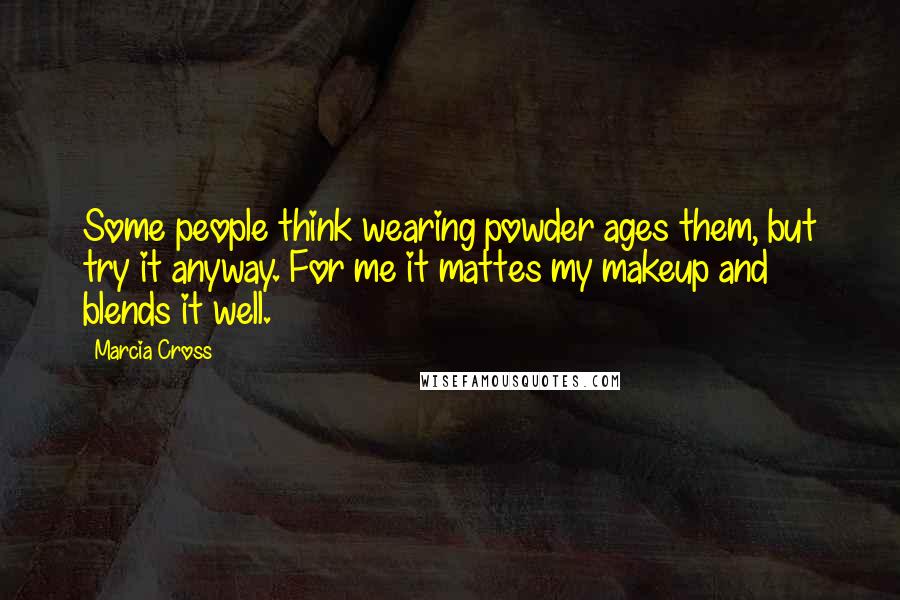 Some people think wearing powder ages them, but try it anyway. For me it mattes my makeup and blends it well.

Marcia Cross

WISEFAMOUSQUOTES.COM